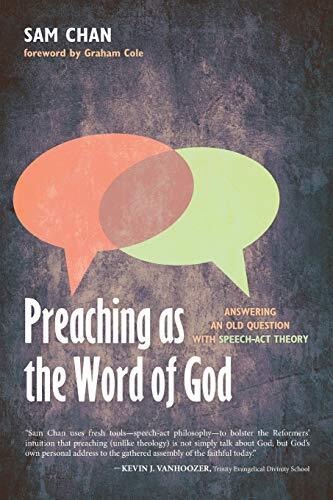 SAM CHAN
foreword by Graham Cole

Preaching as the Word of God

ANSWERING AN OLD QUESTION WITH SPEECH-ACT THEORY

"Sam Chan uses fresh tools—speech-act philosophy—to bolster the Reformers' intuition that preaching (unlike theology) is not simply talk about God, but God's own personal address to the gathered assembly of the faithful today."

—KEVIN J. VANHOOZER, Trinity Evangelical Divinity School